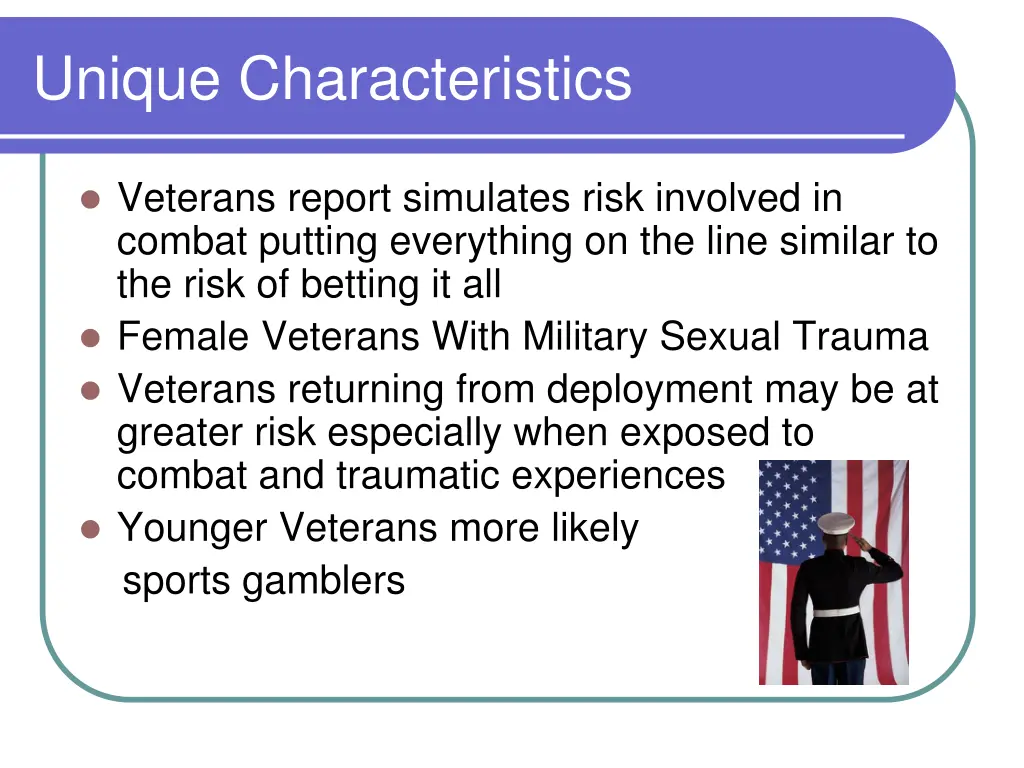 Unique Characteristics

- Veterans report simulates risk involved in combat putting everything on the line similar to the risk of betting it all
- Female Veterans With Military Sexual Trauma
- Veterans returning from deployment may be at greater risk especially when exposed to combat and traumatic experiences
- Younger Veterans more likely sports gamblers